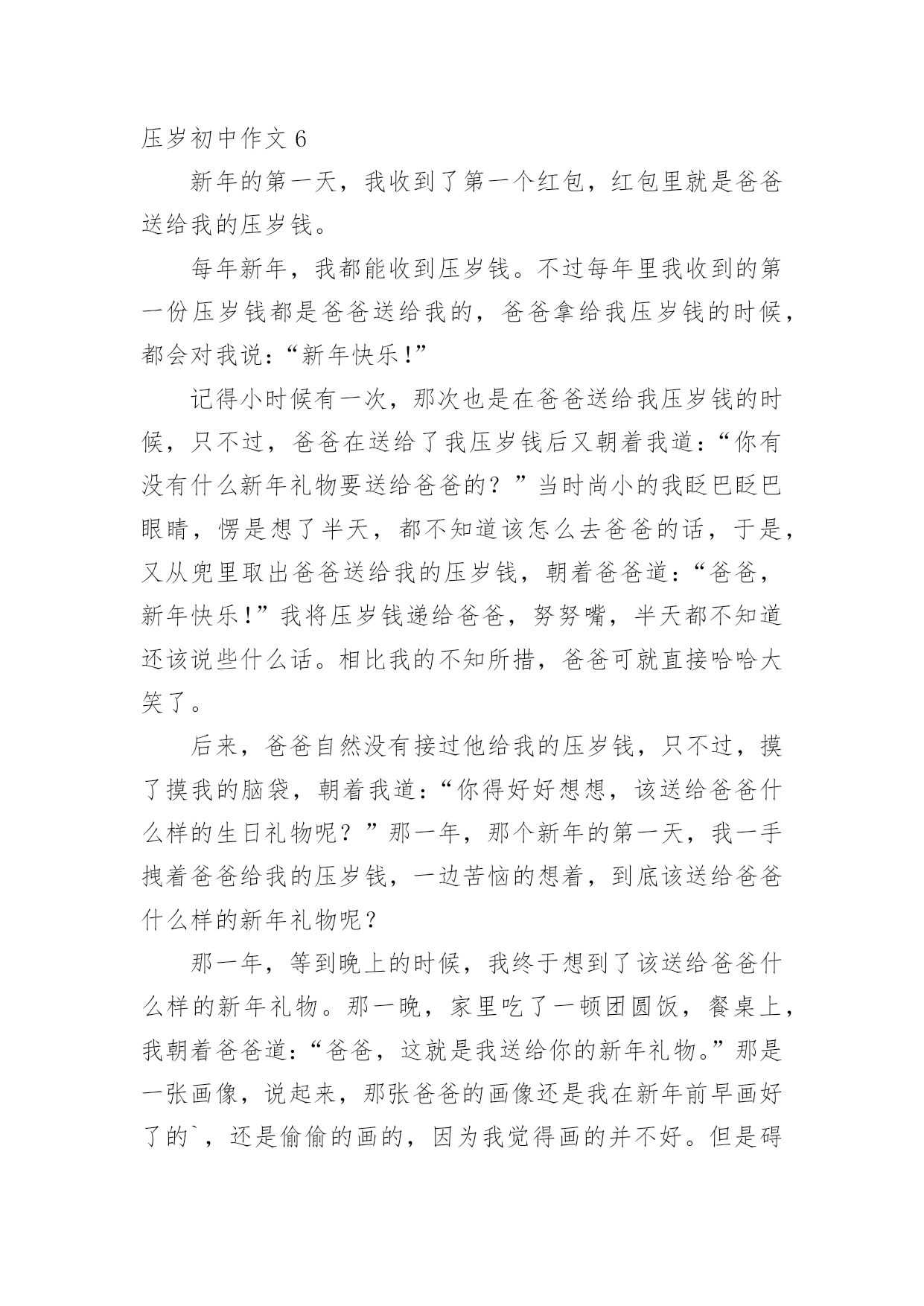 压岁初中作文 6

新年的第一天，我收到了第一个红包，红包里就是爸爸送给我的压岁钱。

每年新年，我都能收到压岁钱。不过每年里我收到的第一份压岁钱都是爸爸送给我的，爸爸拿给我压岁钱的时候，都会对我说：“新年快乐！”

记得小时候有一次，那次也是在爸爸送给我压岁钱的时候，只不过，爸爸在送给了我压岁钱后又朝着我道：“你有没有什么新年礼物要送给爸爸的？”当时尚小的我眨巴眨巴眼睛，愣是想了半天，都不知道该怎么去爸爸的话，于是，又从兜里取出爸爸送给我的压岁钱，朝着爸爸道：“爸爸，新年快乐！”我将压岁钱递给爸爸，努努嘴，半天都不知道还该说些什么话。相比我的不知所措，爸爸可就直接哈哈大笑了。

后来，爸爸自然没有接过他给我的压岁钱，只不过，摸了摸我的脑袋，朝着我道：“你得好好想想，该送给爸爸什么样的生日礼物呢？”那一年，那个新年的第一天，我一手拽着爸爸给我的压岁钱，一边苦恼的想着，到底该送给爸爸什么样的新年礼物呢？

那一年，等到晚上的时候，我终于想到了该送给爸爸什么样的新年礼物。那一晚，家里吃了一顿团圆饭，餐桌上，我朝着爸爸道：“爸爸，这就是我送给你的新年礼物。”那是一张画像，说起来，那张爸爸的画像还是我在新年前早画好了的`，还是偷偷的画的，因为我觉得画的并不好。但是碍